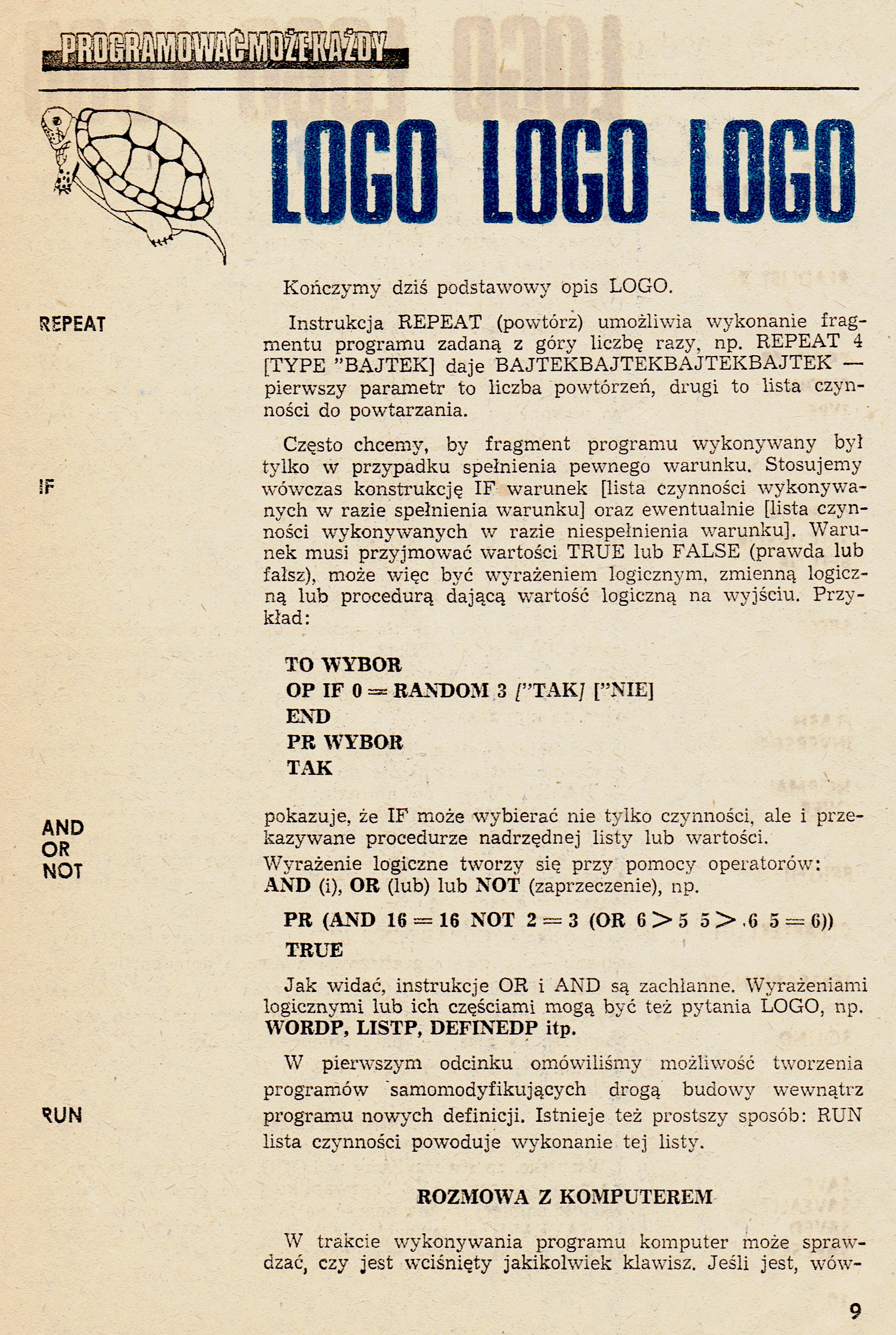 PROGRAMOWAĆ MOŻE KAŻDY

LOGO LOGO LOGO

Kończymy dziś podstawowy opis LOGO.

REPEAT

Instrukcja REPEAT (powtórz) umożliwia wykonanie fragmentu programu zadaną z góry liczbę razy, np. REPEAT 4 [TYPE "BAJTEK] daje BAJTEKBAJTEKBAJTEKBAJTEK — pierwszy parametr to liczba powtórzeń, drugi to lista czynności do powtarzania.

IF

Często chcemy, by fragment programu wykonywany był tylko w przypadku spełnienia pewnego warunku. Stosujemy wówczas konstrukcję IF warunek [lista czynności wykonywanych w razie spełnienia warunku] oraz ewentualnie [lista czynności wykonywanych w razie niespełnienia warunku]. Warunek musi przyjmować wartości TRUE lub FALSE (prawda lub fałsz), może więc być wyrażeniem logicznym, zmienną logiczną lub procedurą dającą wartość logiczną na wyjściu. Przykład:

TO WYBOR
OP IF 0 = RANDOM 3 ["TAK] ["NIE]
END
PR WYBOR
TAK

AND
OR
NOT

pokazuje, że IF może wybierać nie tylko czynności, ale i przekazywane procedurze nadrzędnej listy lub wartości.
Wyrażenie logiczne tworzy się przy pomocy operatorów: AND (i), OR (lub) lub NOT (zaprzeczenie), np.

PR (AND 16 = 16 NOT 2 = 3 (OR 6 > 5 5 > 6 5 = 6))
TRUE

Jak widać, instrukcje OR i AND są zachłanne. Wyrażeniami logicznymi lub ich częściami mogą być też pytania LOGO, np. WORDP, LISTP, DEFINEDP itp.

RUN

W pierwszym odcinku omówiliśmy możliwość tworzenia programów samomodyfikujących drogą budowy wewnątrz programu nowych definicji. Istnieje też prostszy sposób: RUN lista czynności powoduje wykonanie tej listy.

ROZMOWA Z KOMPUTEREM

W trakcie wykonywania programu komputer może sprawdzać, czy jest wciśnięty jakikolwiek klawisz. Jeśli jest, wów-

9